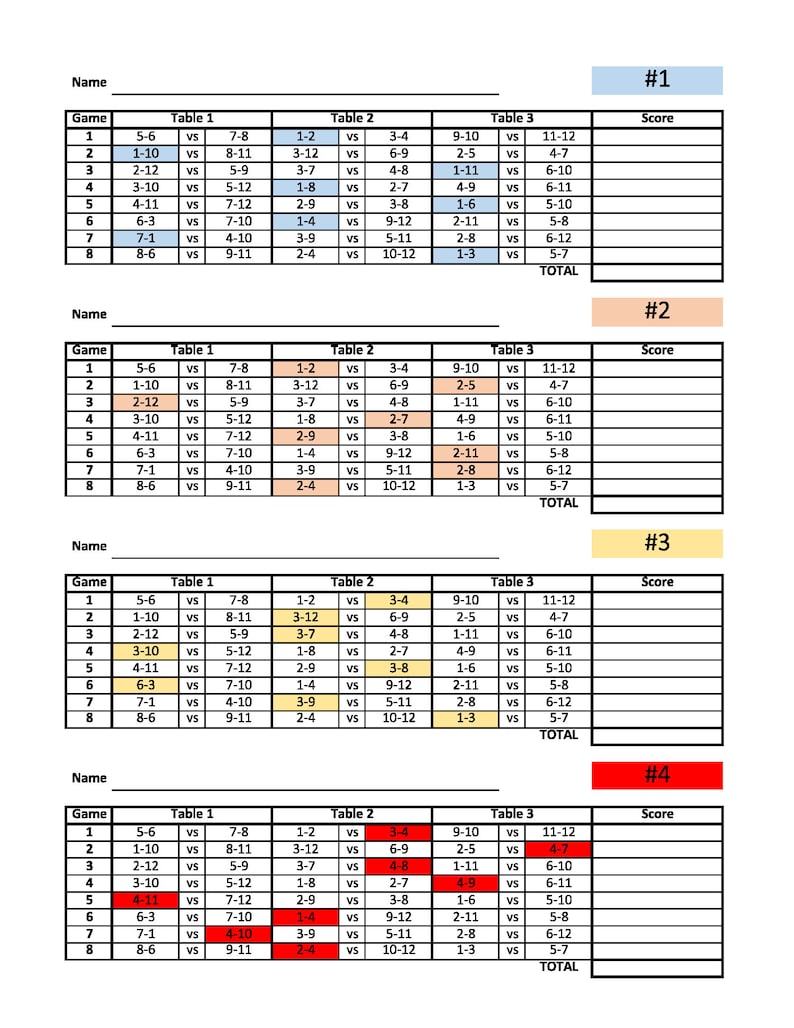 Name

#1

| Game | Table 1 | | | Table 2 | | | Table 3 | | | Score |
|---|---|---|---|---|---|---|---|---|---|---|
| 1 | 5-6 | vs | 7-8 | 1-2 | vs | 3-4 | 9-10 | vs | 11-12 | |
| 2 | 1-10 | vs | 8-11 | 3-12 | vs | 6-9 | 2-5 | vs | 4-7 | |
| 3 | 2-12 | vs | 5-9 | 3-7 | vs | 4-8 | 1-11 | vs | 6-10 | |
| 4 | 3-10 | vs | 5-12 | 1-8 | vs | 2-7 | 4-9 | vs | 6-11 | |
| 5 | 4-11 | vs | 7-12 | 2-9 | vs | 3-8 | 1-6 | vs | 5-10 | |
| 6 | 6-3 | vs | 7-10 | 1-4 | vs | 9-12 | 2-11 | vs | 5-8 | |
| 7 | 7-1 | vs | 4-10 | 3-9 | vs | 5-11 | 2-8 | vs | 6-12 | |
| 8 | 8-6 | vs | 9-11 | 2-4 | vs | 10-12 | 1-3 | vs | 5-7 | |
| | | | | | | | | | TOTAL | |

Name

#2

| Game | Table 1 | | | Table 2 | | | Table 3 | | | Score |
|---|---|---|---|---|---|---|---|---|---|---|
| 1 | 5-6 | vs | 7-8 | 1-2 | vs | 3-4 | 9-10 | vs | 11-12 | |
| 2 | 1-10 | vs | 8-11 | 3-12 | vs | 6-9 | 2-5 | vs | 4-7 | |
| 3 | 2-12 | vs | 5-9 | 3-7 | vs | 4-8 | 1-11 | vs | 6-10 | |
| 4 | 3-10 | vs | 5-12 | 1-8 | vs | 2-7 | 4-9 | vs | 6-11 | |
| 5 | 4-11 | vs | 7-12 | 2-9 | vs | 3-8 | 1-6 | vs | 5-10 | |
| 6 | 6-3 | vs | 7-10 | 1-4 | vs | 9-12 | 2-11 | vs | 5-8 | |
| 7 | 7-1 | vs | 4-10 | 3-9 | vs | 5-11 | 2-8 | vs | 6-12 | |
| 8 | 8-6 | vs | 9-11 | 2-4 | vs | 10-12 | 1-3 | vs | 5-7 | |
| | | | | | | | | | TOTAL | |

Name

#3

| Game | Table 1 | | | Table 2 | | | Table 3 | | | Score |
|---|---|---|---|---|---|---|---|---|---|---|
| 1 | 5-6 | vs | 7-8 | 1-2 | vs | 3-4 | 9-10 | vs | 11-12 | |
| 2 | 1-10 | vs | 8-11 | 3-12 | vs | 6-9 | 2-5 | vs | 4-7 | |
| 3 | 2-12 | vs | 5-9 | 3-7 | vs | 4-8 | 1-11 | vs | 6-10 | |
| 4 | 3-10 | vs | 5-12 | 1-8 | vs | 2-7 | 4-9 | vs | 6-11 | |
| 5 | 4-11 | vs | 7-12 | 2-9 | vs | 3-8 | 1-6 | vs | 5-10 | |
| 6 | 6-3 | vs | 7-10 | 1-4 | vs | 9-12 | 2-11 | vs | 5-8 | |
| 7 | 7-1 | vs | 4-10 | 3-9 | vs | 5-11 | 2-8 | vs | 6-12 | |
| 8 | 8-6 | vs | 9-11 | 2-4 | vs | 10-12 | 1-3 | vs | 5-7 | |
| | | | | | | | | | TOTAL | |

Name

#4

| Game | Table 1 | | | Table 2 | | | Table 3 | | | Score |
|---|---|---|---|---|---|---|---|---|---|---|
| 1 | 5-6 | vs | 7-8 | 1-2 | vs | 3-4 | 9-10 | vs | 11-12 | |
| 2 | 1-10 | vs | 8-11 | 3-12 | vs | 6-9 | 2-5 | vs | 4-7 | |
| 3 | 2-12 | vs | 5-9 | 3-7 | vs | 4-8 | 1-11 | vs | 6-10 | |
| 4 | 3-10 | vs | 5-12 | 1-8 | vs | 2-7 | 4-9 | vs | 6-11 | |
| 5 | 4-11 | vs | 7-12 | 2-9 | vs | 3-8 | 1-6 | vs | 5-10 | |
| 6 | 6-3 | vs | 7-10 | 1-4 | vs | 9-12 | 2-11 | vs | 5-8 | |
| 7 | 7-1 | vs | 4-10 | 3-9 | vs | 5-11 | 2-8 | vs | 6-12 | |
| 8 | 8-6 | vs | 9-11 | 2-4 | vs | 10-12 | 1-3 | vs | 5-7 | |
| | | | | | | | | | TOTAL | |